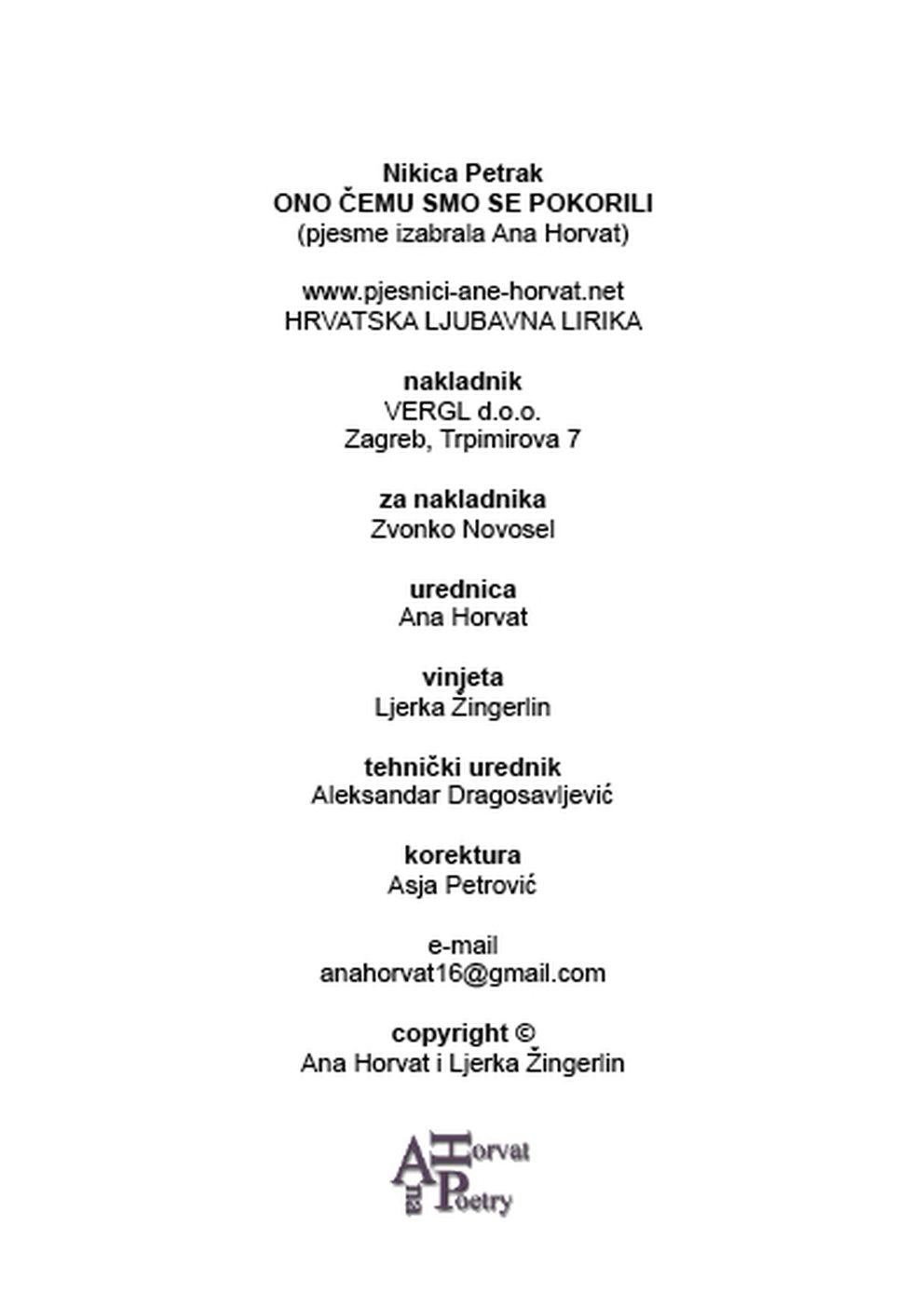 Nikica Petrak
ONO ČEMU SMO SE POKORILI
(pjesme izabrala Ana Horvat)

www.pjesnici-ane-horvat.net
HRVATSKA LJUBAVNA LIRIKA

nakladnik
VERGL d.o.o.
Zagreb, Trpimirova 7

za nakladnika
Zvonko Novosel

urednica
Ana Horvat

vinjeta
Ljerka Žingerlin

tehnički urednik
Aleksandar Dragosavljević

korektura
Asja Petrović

e-mail
anahorvat16@gmail.com

copyright ©
Ana Horvat i Ljerka Žingerlin

Ana Horvat Poetry